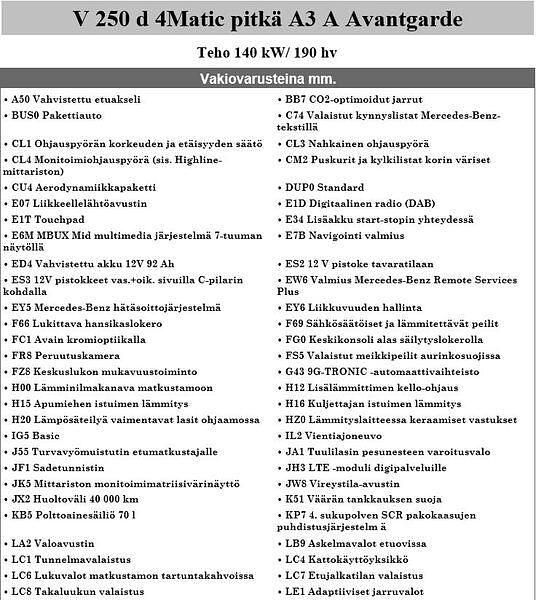 V 250 d 4Matic pitkä A3 A Avantgarde

Teho 140 kW/ 190 hv

Vakiovarusteina mm.

• A50 Vahvistettu etuakseli
• BUS0 Pakettiauto
• CL1 Ohjauspyörän korkeuden ja etäisyyden säätö
• CL4 Monitoimiohjauspyörä (sis. Highline-mittariston)
• CU4 Aerodynamiikkapaketti
• E07 Liikkeellelähtöavustin
• E1T Touchpad
• E6M MBUX Mid multimedia järjestelmä 7-tuuman näytöllä
• ED4 Vahvistettu akku 12V 92 Ah
• ES3 12V pistokkeet vas.+oik. sivuilla C-pilarin kohdalla
• EY5 Mercedes-Benz hätäsoittojärjestelmä
• F66 Lukittava hansikaslokero
• FC1 Avain kromioptiikalla
• FR8 Peruutuskamera
• FZ8 Keskuslukon mukavuustoiminto
• H00 Lämminilmakanava matkustamoon
• H15 Apumiehen istuimen lämmitys
• H20 Lämpösäteilyä vaimentavat lasit ohjaamossa
• IG5 Basic
• J55 Turvavyömuistutin etumatkustajalle
• JF1 Sadetunnistin
• JK5 Mittariston monitoimimatriisivärinäyttö
• JX2 Huoltoväli 40 000 km
• KB5 Polttoainesäiliö 70 l
• LA2 Valoavustin
• LC1 Tunnelmavalaistus
• LC6 Lukuvalot matkustamon tartuntakahvoissa
• LC8 Takaluukun valaistus

• BB7 CO2-optimoidut jarrut
• C74 Valaistut kynnyslistat Mercedes-Benz-tekstillä
• CL3 Nahkainen ohjauspyörä
• CM2 Puskurit ja kylkilistat korin väriset
• DUP0 Standard
• E1D Digitaalinen radio (DAB)
• E34 Lisäakku start-stopin yhteydessä
• E7B Navigointi valmius
• ES2 12 V pistoke tavaratilaan
• EW6 Valmius Mercedes-Benz Remote Services Plus
• EY6 Liikkuvuuden hallinta
• F69 Sähkösäätöiset ja lämmitettävät peilit
• FG0 Keskikonsoli alas säilytyslokerolla
• FS5 Valaistut meikkipeilit aurinkosuojissa
• G43 9G-TRONIC -automaattivaihteisto
• H12 Lisälämmittimen kello-ohjaus
• H16 Kuljettajan istuimen lämmitys
• HZ0 Lämmityslaitteessa keraamiset vastukset
• IL2 Vientiajoneuvo
• JA1 Tuulilasin pesunesteen varoitusvalo
• JH3 LTE -moduli digipalveluille
• JW8 Vireystila-avustin
• K51 Väärän tankkauksen suoja
• KP7 4. sukupolven SCR pakokaasujen puhdistusjärjestelm ä
• LB9 Askelmavalot etuovissa
• LC4 Kattokäyttöyksikkö
• LC7 Etujalkatilan valaistus
• LE1 Adaptiiviset jarruvalot